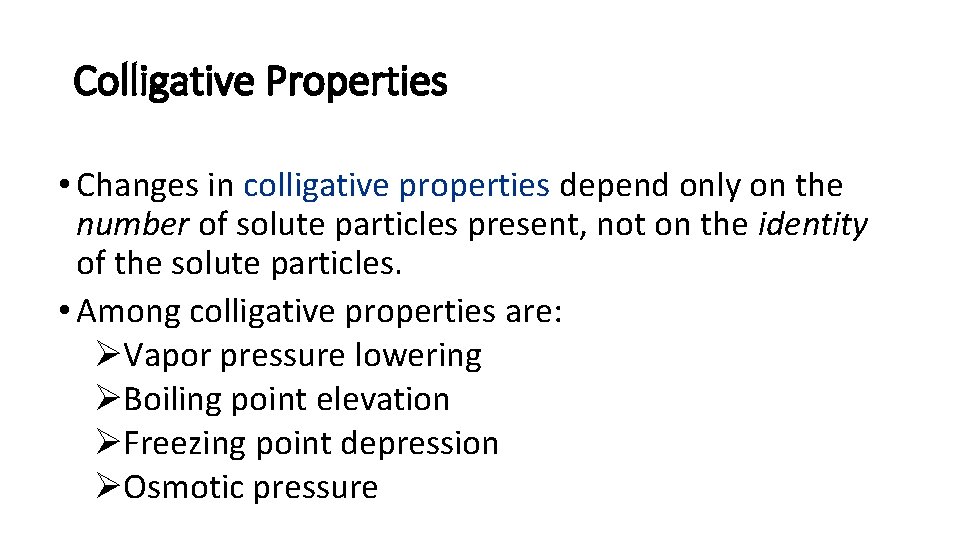 Colligative Properties

• Changes in colligative properties depend only on the number of solute particles present, not on the identity of the solute particles.

• Among colligative properties are:
➢Vapor pressure lowering
➢Boiling point elevation
➢Freezing point depression
➢Osmotic pressure